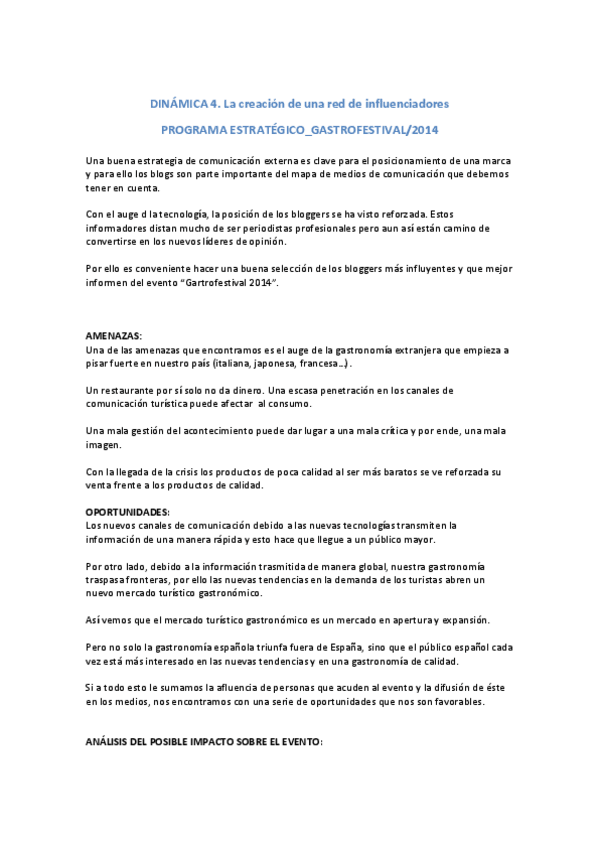 DINÁMICA 4. La creación de una red de influenciadores

PROGRAMA ESTRATÉGICO_GASTROFESTIVAL/2014

Una buena estrategia de comunicación externa es clave para el posicionamiento de una marca y para ello los blogs son parte importante del mapa de medios de comunicación que debemos tener en cuenta.

Con el auge d la tecnología, la posición de los bloggers se ha visto reforzada. Estos informadores distan mucho de ser periodistas profesionales pero aun así están camino de convertirse en los nuevos líderes de opinión.

Por ello es conveniente hacer una buena selección de los bloggers más influyentes y que mejor informen del evento "Gartrofestival 2014".

AMENAZAS:
Una de las amenazas que encontramos es el auge de la gastronomía extranjera que empieza a pisar fuerte en nuestro país (italiana, japonesa, francesa...).

Un restaurante por sí solo no da dinero. Una escasa penetración en los canales de comunicación turística puede afectar al consumo.

Una mala gestión del acontecimiento puede dar lugar a una mala crítica y por ende, una mala imagen.

Con la llegada de la crisis los productos de poca calidad al ser más baratos se ve reforzada su venta frente a los productos de calidad.

OPORTUNIDADES:
Los nuevos canales de comunicación debido a las nuevas tecnologías transmiten la información de una manera rápida y esto hace que llegue a un público mayor.

Por otro lado, debido a la información trasmitida de manera global, nuestra gastronomía traspasa fronteras, por ello las nuevas tendencias en la demanda de los turistas abren un nuevo mercado turístico gastronómico.

Así vemos que el mercado turístico gastronómico es un mercado en apertura y expansión.

Pero no solo la gastronomía española triunfa fuera de España, sino que el público español cada vez está más interesado en las nuevas tendencias y en una gastronomía de calidad.

Si a todo esto le sumamos la afluencia de personas que acuden al evento y la difusión de éste en los medios, nos encontramos con una serie de oportunidades que nos son favorables.

ANÁLISIS DEL POSIBLE IMPACTO SOBRE EL EVENTO: